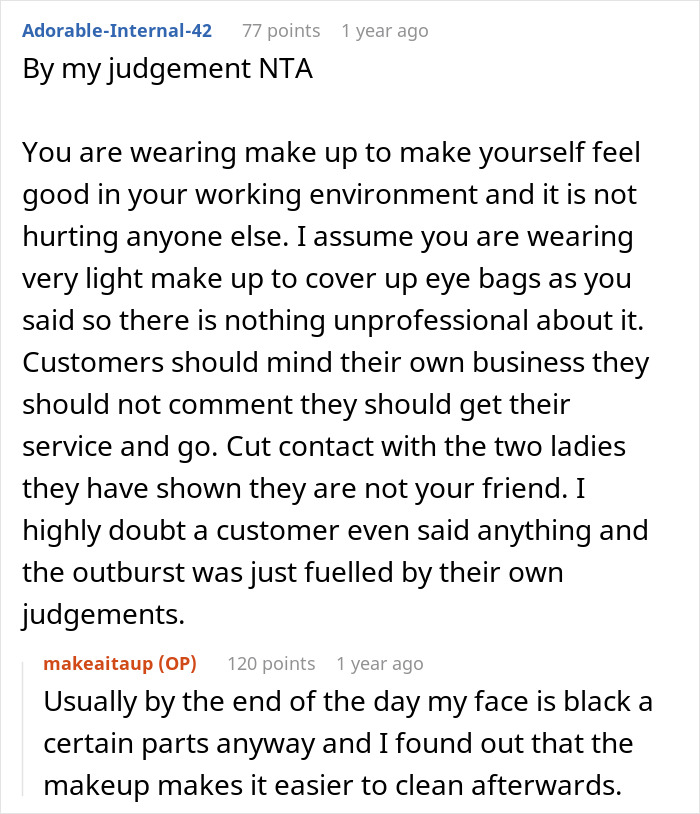 Adorable-Internal-42 77 points 1 year ago
By my judgement NTA

You are wearing make up to make yourself feel good in your working environment and it is not hurting anyone else. I assume you are wearing very light make up to cover up eye bags as you said so there is nothing unprofessional about it. Customers should mind their own business they should not comment they should get their service and go. Cut contact with the two ladies they have shown they are not your friend. I highly doubt a customer even said anything and the outburst was just fuelled by their own judgements.

makeaitaup (OP) 120 points 1 year ago
Usually by the end of the day my face is black a certain parts anyway and I found out that the makeup makes it easier to clean afterwards.